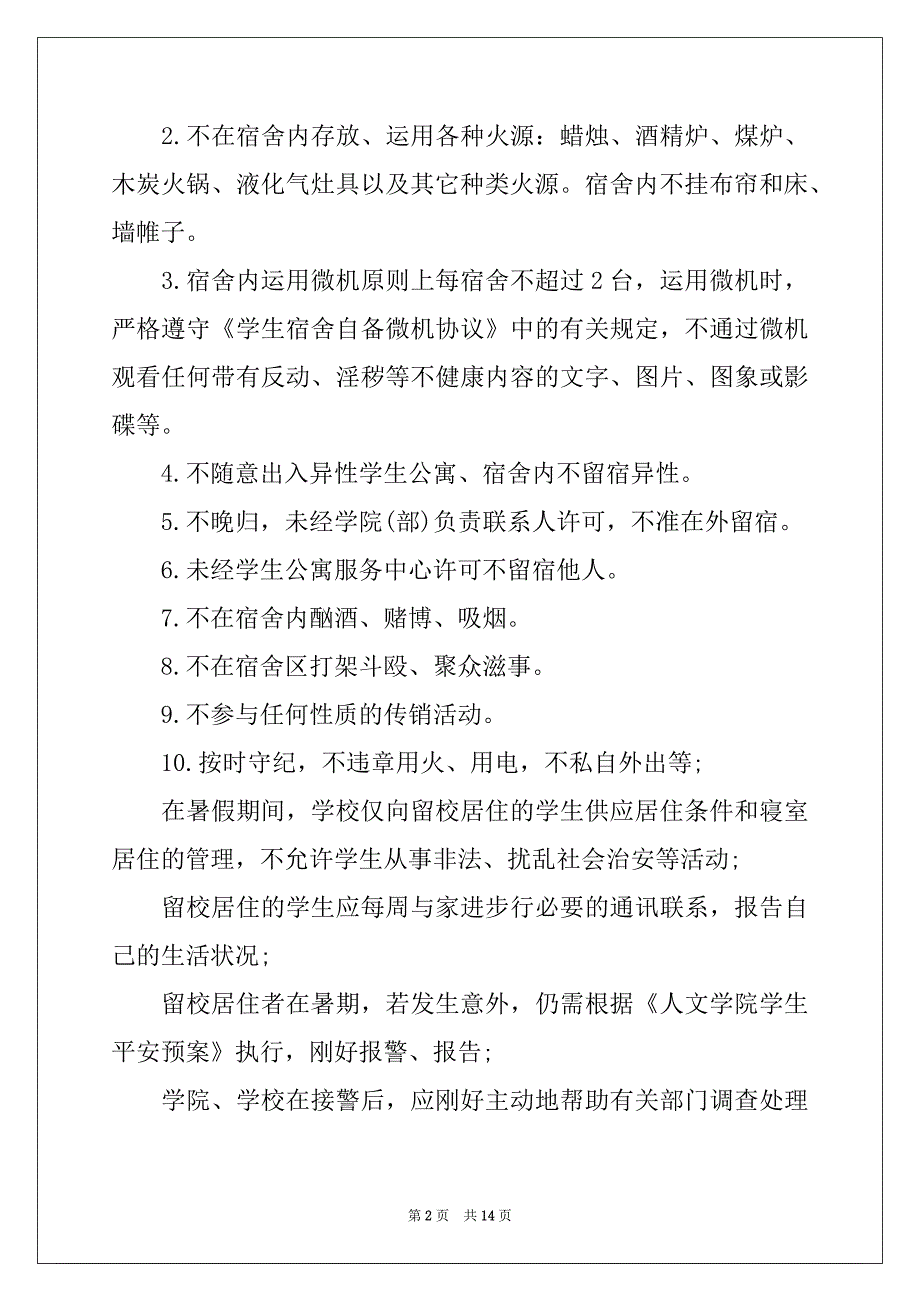 2.不在宿舍内存放、运用各种火源：蜡烛、酒精炉、煤炉、木炭火锅、液化气灶具以及其它种类火源。宿舍内不挂布帘和床、墙帷子。

3.宿舍内运用微机原则上每宿舍不超过 2 台，运用微机时，严格遵守《学生宿舍自备微机协议》中的有关规定，不通过微机观看任何带有反动、淫秽等不健康内容的文字、图片、图象或影碟等。

4.不随意出入异性学生公寓、宿舍内不留宿异性。

5.不晚归，未经学院(部)负责联系人许可，不准在外留宿。

6.未经学生公寓服务中心许可不留宿他人。

7.不在宿舍内酗酒、赌博、吸烟。

8.不在宿舍区打架斗殴、聚众滋事。

9.不参与任何性质的传销活动。

10.按时守纪，不违章用火、用电，不私自外出等;

在暑假期间，学校仅向留校居住的学生供应居住条件和寝室居住的管理，不允许学生从事非法、扰乱社会治安等活动;

留校居住的学生应每周与家进步行必要的通讯联系，报告自己的生活状况;

留校居住者在暑期，若发生意外，仍需根据《人文学院学生平安预案》执行，刚好报警、报告;

学院、学校在接警后，应刚好主动地帮助有关部门调查处理

第 2 页 共 14 页